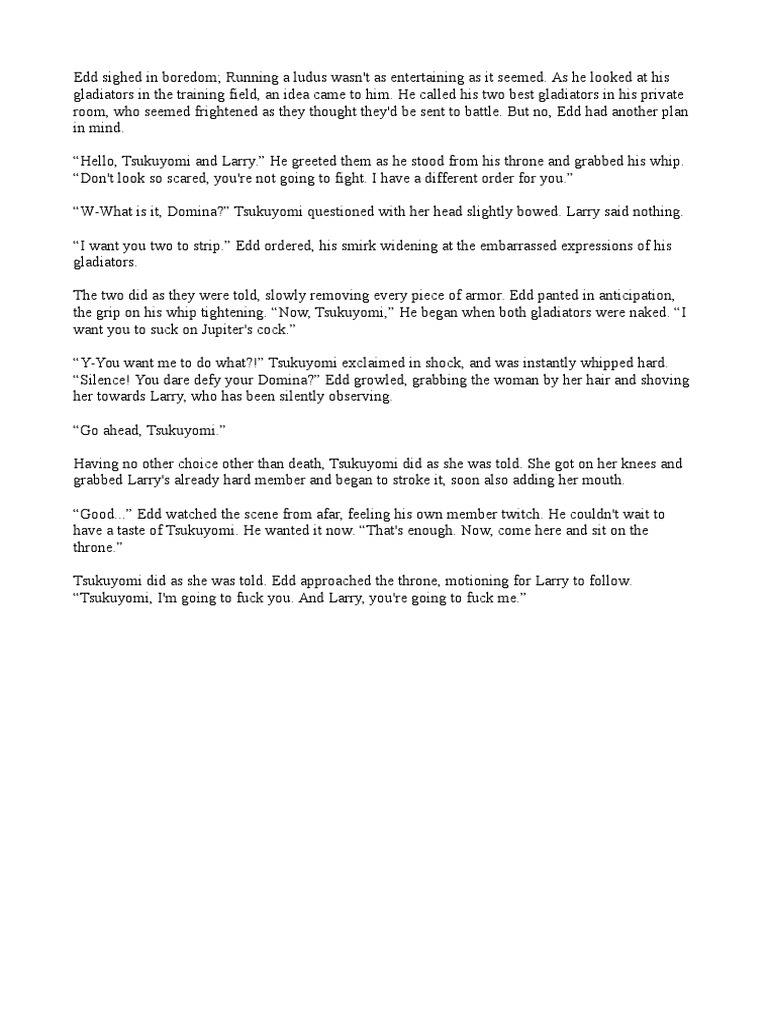 Edd sighed in boredom; Running a ludus wasn't as entertaining as it seemed. As he looked at his gladiators in the training field, an idea came to him. He called his two best gladiators in his private room, who seemed frightened as they thought they'd be sent to battle. But no, Edd had another plan in mind.

“Hello, Tsukuyomi and Larry.” He greeted them as he stood from his throne and grabbed his whip. “Don't look so scared, you're not going to fight. I have a different order for you.”

“W-What is it, Domina?” Tsukuyomi questioned with her head slightly bowed. Larry said nothing.

“I want you two to strip.” Edd ordered, his smirk widening at the embarrassed expressions of his gladiators.

The two did as they were told, slowly removing every piece of armor. Edd panted in anticipation, the grip on his whip tightening. “Now, Tsukuyomi,” He began when both gladiators were naked. “I want you to suck on Jupiter's cock.”

“Y-You want me to do what?!” Tsukuyomi exclaimed in shock, and was instantly whipped hard. “Silence! You dare defy your Domina?” Edd growled, grabbing the woman by her hair and shoving her towards Larry, who has been silently observing.

“Go ahead, Tsukuyomi.”

Having no other choice other than death, Tsukuyomi did as she was told. She got on her knees and grabbed Larry's already hard member and began to stroke it, soon also adding her mouth.

“Good...” Edd watched the scene from afar, feeling his own member twitch. He couldn't wait to have a taste of Tsukuyomi. He wanted it now. “That's enough. Now, come here and sit on the throne.”

Tsukuyomi did as she was told. Edd approached the throne, motioning for Larry to follow. “Tsukuyomi, I'm going to fuck you. And Larry, you're going to fuck me.”